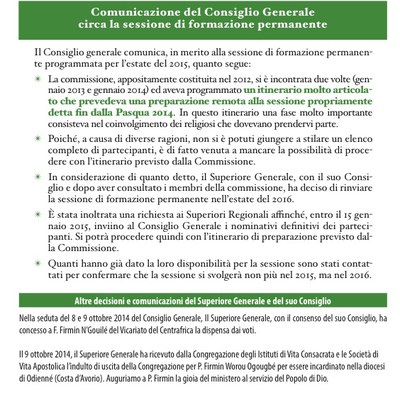 Comunicazione del Consiglio Generale circa la sessione di formazione permanente

Il Consiglio generale comunica, in merito alla sessione di formazione permanente programmata per l'estate del 2015, quanto segue:

La commissione, appositamente costituita nel 2012, si è incontrata due volte (gennaio 2013 e gennaio 2014) ed aveva programmato un itinerario molto articolato che prevedeva una preparazione remota alla sessione propriamente detta fin dalla Pasqua 2014. In questo itinerario una fase molto importante consisteva nel coinvolgimento dei religiosi che dovevano prendervi parte.

Poiché, a causa di diverse ragioni, non si è potuti giungere a stilare un elenco completo di partecipanti, è di fatto venuta a mancare la possibilità di procedere con l'itinerario previsto dalla Commissione.

In considerazione di quanto detto, il Superiore Generale, con il suo Consiglio e dopo aver consultato i membri della commissione, ha deciso di rinviare la sessione di formazione permanente nell'estate del 2016.

È stata inoltrata una richiesta ai Superiori Regionali affinché, entro il 15 gennaio 2015, inviino al Consiglio Generale i nominativi definitivi dei partecipanti. Si potrà procedere quindi con l'itinerario di preparazione previsto dalla Commissione.

Quanti hanno già dato la loro disponibilità per la sessione sono stati contattati per confermare che la sessione si svolgerà non più nel 2015, ma nel 2016.

Altre decisioni e comunicazioni del Superiore Generale e del suo Consiglio

Nella seduta del 8 e 9 ottobre 2014 del Consiglio Generale, Il Superiore Generale, con il consenso del suo Consiglio, ha concesso a F. Firmin N'Gouilé del Vicariato del Centrafrica la dispensa dai voti.

Il 9 ottobre 2014, il Superiore Generale ha ricevuto dalla Congregazione degli Istituti di Vita Consacrata e le Società di Vita Apostolica l'indulto di uscita della Congregazione per P. Firmin Worou Ogougbé per essere incardinato nella diocesi di Odienné (Costa d'Avorio). Auguriamo a P. Firmin la gioia del ministero al servizio del Popolo di Dio.